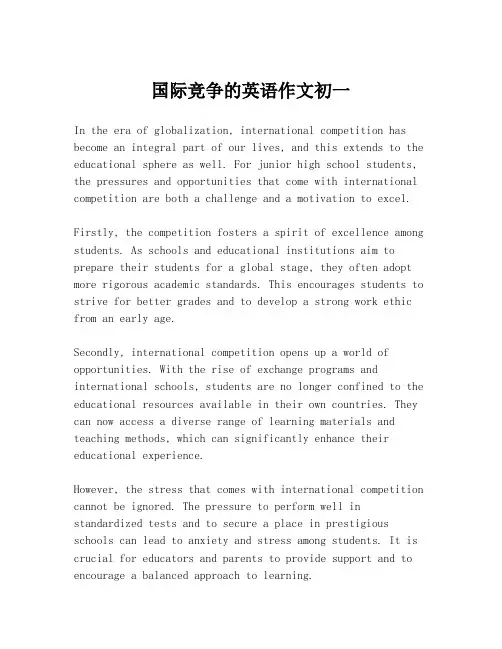 国际竞争的英语作文初一

In the era of globalization, international competition has become an integral part of our lives, and this extends to the educational sphere as well. For junior high school students, the pressures and opportunities that come with international competition are both a challenge and a motivation to excel.

Firstly, the competition fosters a spirit of excellence among students. As schools and educational institutions aim to prepare their students for a global stage, they often adopt more rigorous academic standards. This encourages students to strive for better grades and to develop a strong work ethic from an early age.

Secondly, international competition opens up a world of opportunities. With the rise of exchange programs and international schools, students are no longer confined to the educational resources available in their own countries. They can now access a diverse range of learning materials and teaching methods, which can significantly enhance their educational experience.

However, the stress that comes with international competition cannot be ignored. The pressure to perform well in standardized tests and to secure a place in prestigious schools can lead to anxiety and stress among students. It is crucial for educators and parents to provide support and to encourage a balanced approach to learning.